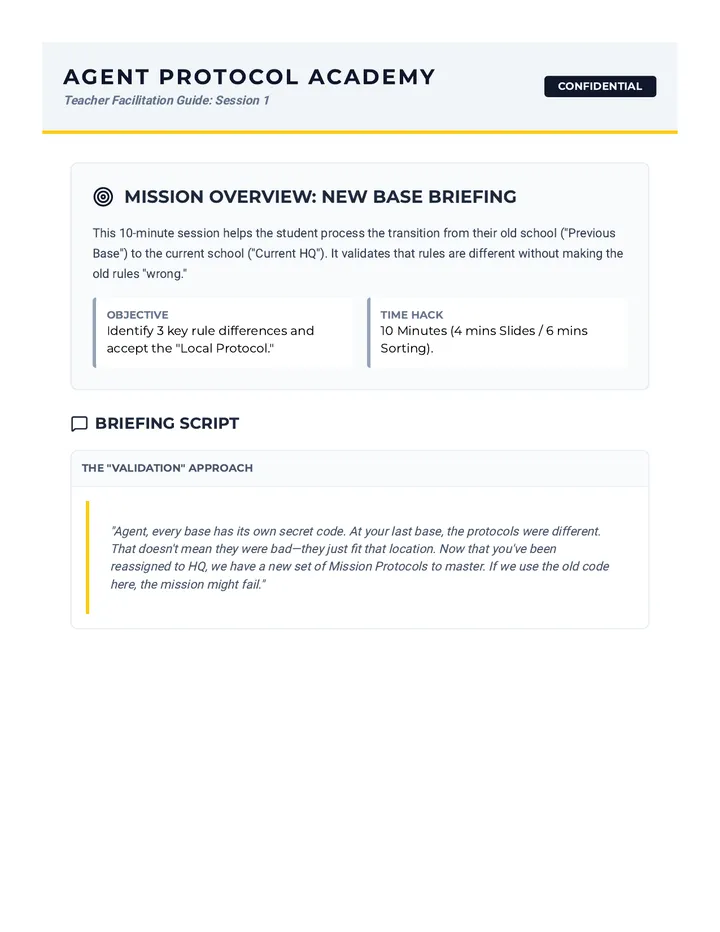 AGENT PROTOCOL ACADEMY
Teacher Facilitation Guide: Session 1

CONFIDENTIAL

MISSION OVERVIEW: NEW BASE BRIEFING

This 10-minute session helps the student process the transition from their old school ("Previous Base") to the current school ("Current HQ"). It validates that rules are different without making the old rules "wrong."

OBJECTIVE
Identify 3 key rule differences and accept the "Local Protocol."

TIME HACK
10 Minutes (4 mins Slides / 6 mins Sorting).

BRIEFING SCRIPT

THE "VALIDATION" APPROACH

"Agent, every base has its own secret code. At your last base, the protocols were different. That doesn't mean they were bad—they just fit that location. Now that you've been reassigned to HQ, we have a new set of Mission Protocols to master. If we use the old code here, the mission might fail."